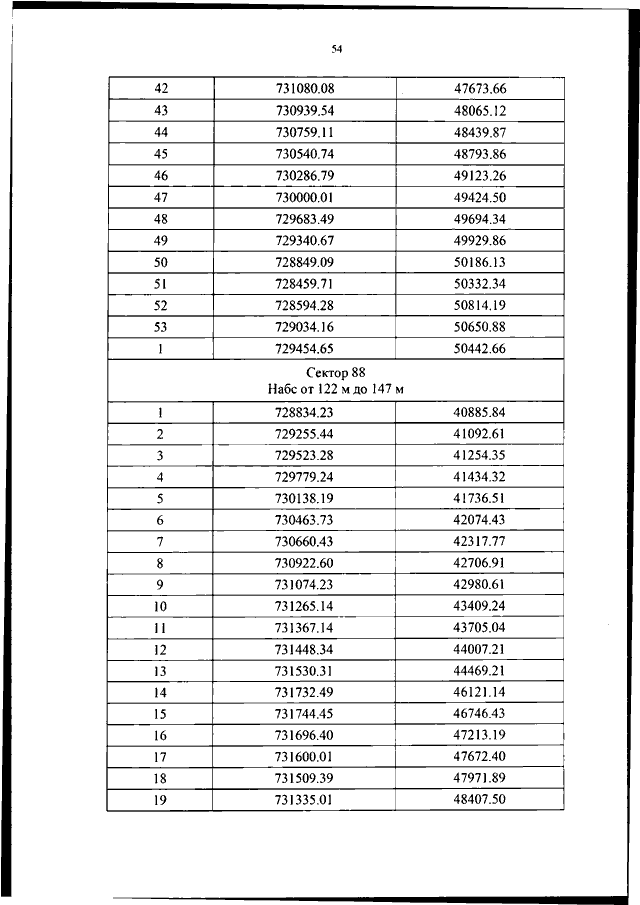 54

| 42 | 731080.08 | 47673.66 |
|---|---|---|
| 43 | 730939.54 | 48065.12 |
| 44 | 730759.11 | 48439.87 |
| 45 | 730540.74 | 48793.86 |
| 46 | 730286.79 | 49123.26 |
| 47 | 730000.01 | 49424.50 |
| 48 | 729683.49 | 49694.34 |
| 49 | 729340.67 | 49929.86 |
| 50 | 728849.09 | 50186.13 |
| 51 | 728459.71 | 50332.34 |
| 52 | 728594.28 | 50814.19 |
| 53 | 729034.16 | 50650.88 |
| 1 | 729454.65 | 50442.66 |
| Сектор 88 Набс от 122 м до 147 м | | |
| 1 | 728834.23 | 40885.84 |
| 2 | 729255.44 | 41092.61 |
| 3 | 729523.28 | 41254.35 |
| 4 | 729779.24 | 41434.32 |
| 5 | 730138.19 | 41736.51 |
| 6 | 730463.73 | 42074.43 |
| 7 | 730660.43 | 42317.77 |
| 8 | 730922.60 | 42706.91 |
| 9 | 731074.23 | 42980.61 |
| 10 | 731265.14 | 43409.24 |
| 11 | 731367.14 | 43705.04 |
| 12 | 731448.34 | 44007.21 |
| 13 | 731530.31 | 44469.21 |
| 14 | 731732.49 | 46121.14 |
| 15 | 731744.45 | 46746.43 |
| 16 | 731696.40 | 47213.19 |
| 17 | 731600.01 | 47672.40 |
| 18 | 731509.39 | 47971.89 |
| 19 | 731335.01 | 48407.50 |